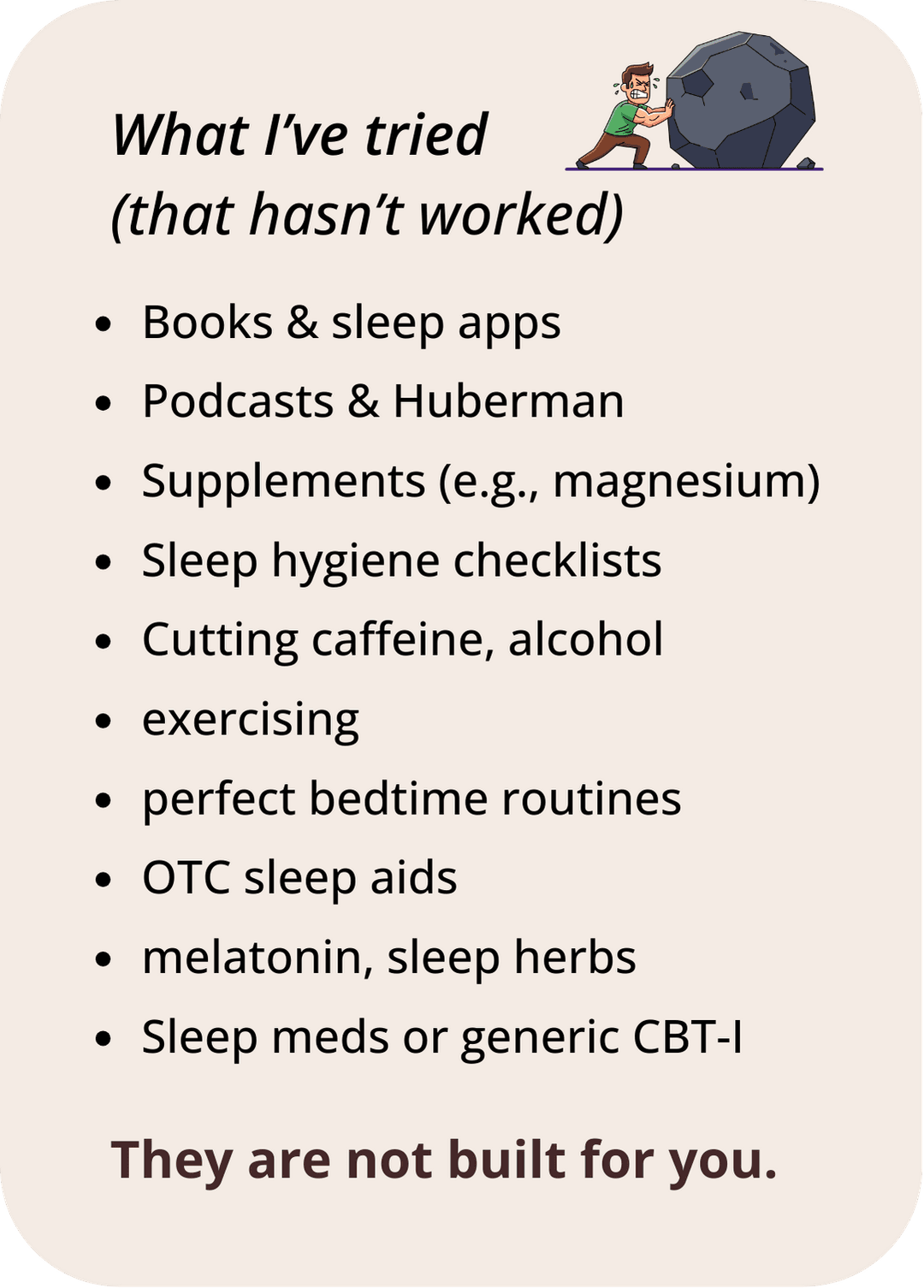 What I've tried
(that hasn't worked)

• Books & sleep apps
• Podcasts & Huberman
• Supplements (e.g., magnesium)
• Sleep hygiene checklists
• Cutting caffeine, alcohol
• exercising
• perfect bedtime routines
• OTC sleep aids
• melatonin, sleep herbs
• Sleep meds or generic CBT-I

They are not built for you.